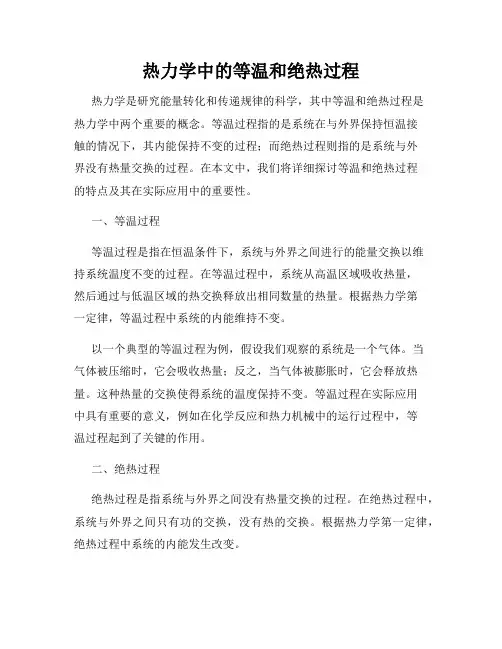 热力学中的等温和绝热过程

热力学是研究能量转化和传递规律的科学，其中等温和绝热过程是热力学中两个重要的概念。等温过程指的是系统在与外界保持恒温接触的情况下，其内能保持不变的过程；而绝热过程则指的是系统与外界没有热量交换的过程。在本文中，我们将详细探讨等温和绝热过程的特点及其在实际应用中的重要性。

一、等温过程

等温过程是指在恒温条件下，系统与外界之间进行的能量交换以维持系统温度不变的过程。在等温过程中，系统从高温区域吸收热量，然后通过与低温区域的热交换释放出相同数量的热量。根据热力学第一定律，等温过程中系统的内能维持不变。

以一个典型的等温过程为例，假设我们观察的系统是一个气体。当气体被压缩时，它会吸收热量；反之，当气体被膨胀时，它会释放热量。这种热量的交换使得系统的温度保持不变。等温过程在实际应用中具有重要的意义，例如在化学反应和热力机械中的运行过程中，等温过程起到了关键的作用。

二、绝热过程

绝热过程是指系统与外界之间没有热量交换的过程。在绝热过程中，系统与外界之间只有功的交换，没有热的交换。根据热力学第一定律，绝热过程中系统的内能发生改变。